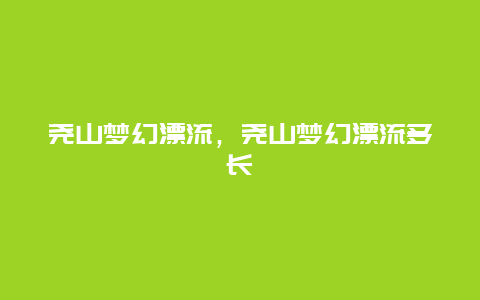 尧山梦幻漂流，尧山梦幻漂流多长